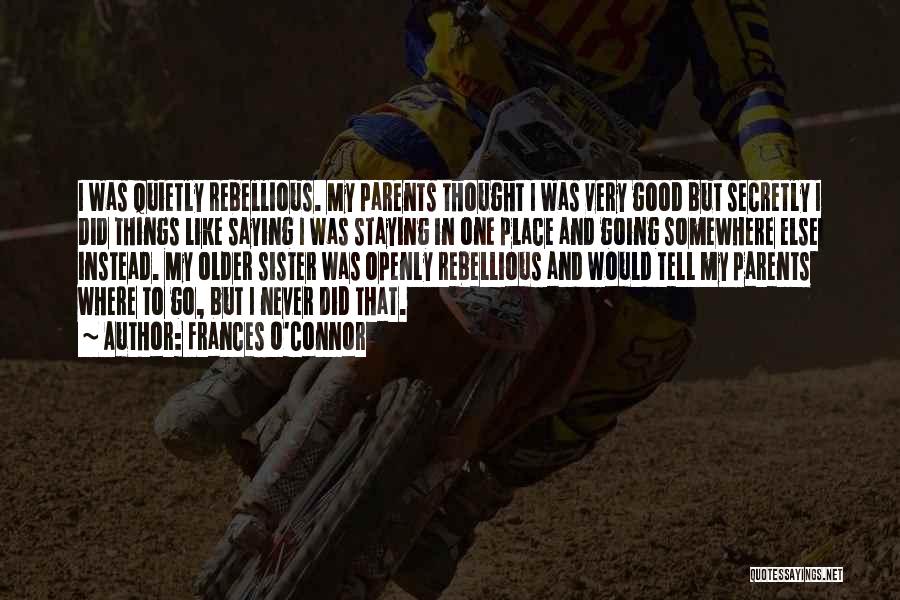 I WAS QUIETLY REBELLIOUS. MY PARENTS THOUGHT I WAS VERY GOOD BUT SECRETLY I DID THINGS LIKE SAYING I WAS STAYING IN ONE PLACE AND GOING SOMEWHERE ELSE INSTEAD. MY OLDER SISTER WAS OPENLY REBELLIOUS AND WOULD TELL MY PARENTS WHERE TO GO, BUT I NEVER DID THAT.

~ AUTHOR: FRANCES O'CONNOR

QUOTESSAYINGS.NET